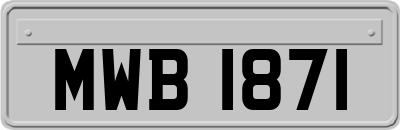 MWB 1871